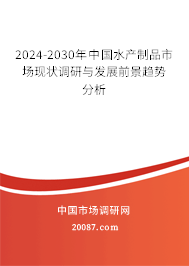 2024-2030年中国水产制品市场现状调研与发展前景趋势分析

中国市场调研网

20087.com